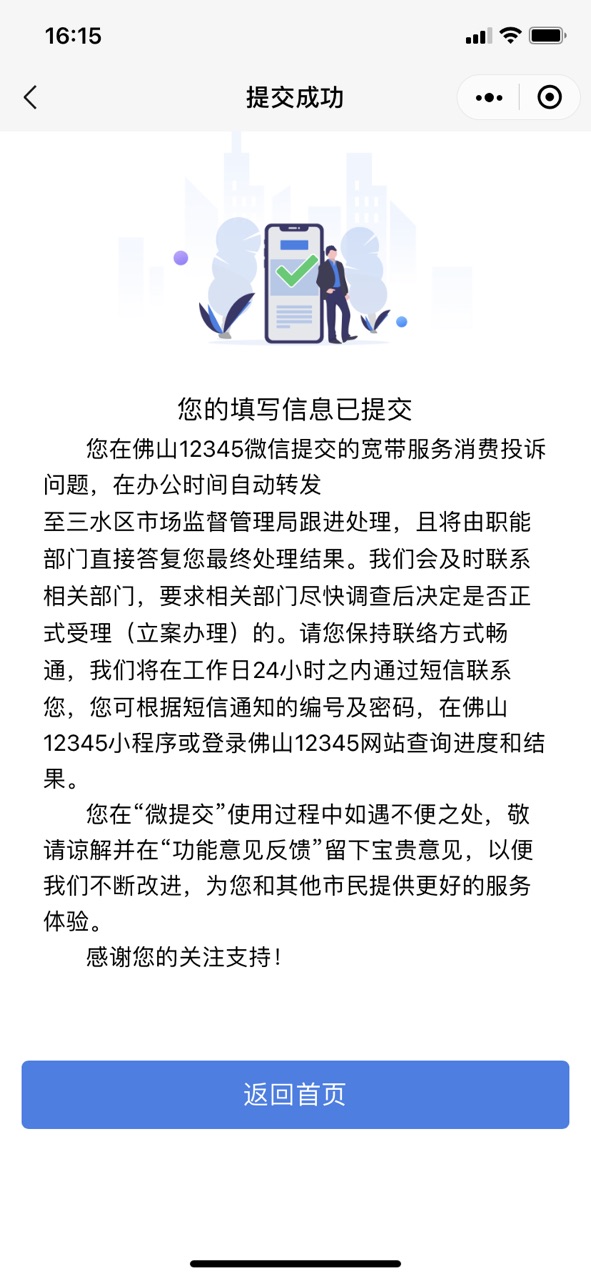 16:15

提交成功

您的填写信息已提交

您在佛山12345微信提交的宽带服务消费投诉问题，在办公时间自动转发
至三水区市场监督管理局跟进处理，且将由职能部门直接答复您最终处理结果。我们会及时联系相关部门，要求相关部门尽快调查后决定是否正式受理（立案办理）的。请您保持联络方式畅通，我们将在工作日24小时之内通过短信联系您，您可根据短信通知的编号及密码，在佛山12345小程序或登录佛山12345网站查询进度和结果。

您在“微提交”使用过程中如遇不便之处，敬请谅解并在“功能意见反馈”留下宝贵意见，以便我们不断改进，为您和其他市民提供更好的服务体验。

感谢您的关注支持！

返回首页